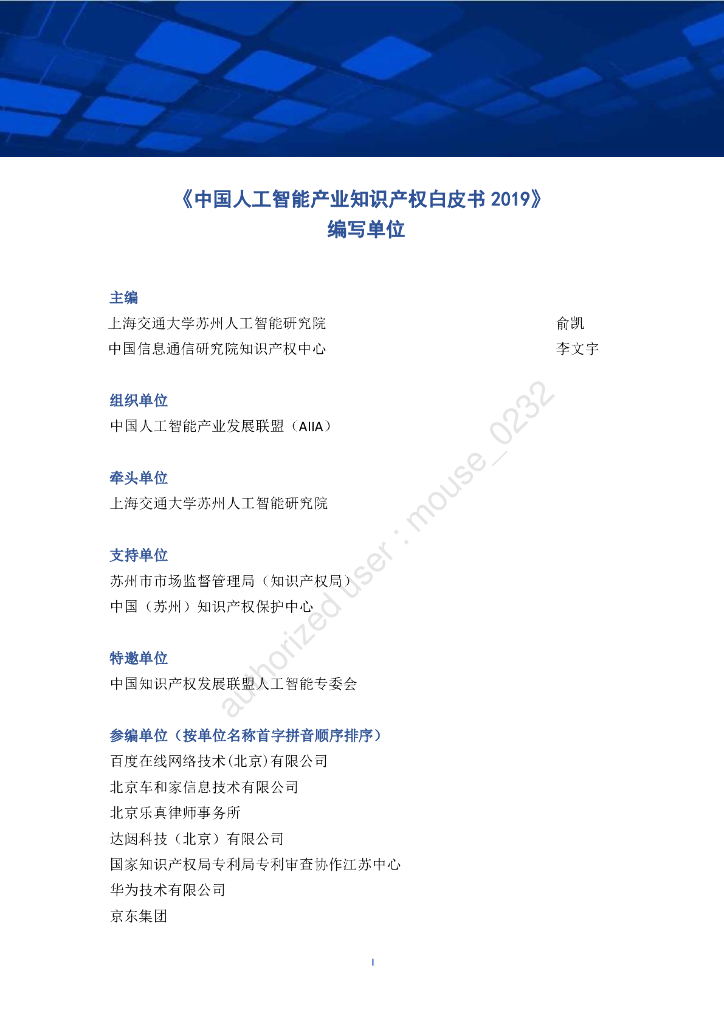 《中国人工智能产业知识产权白皮书 2019》
编写单位

主编
上海交通大学苏州人工智能研究院 俞凯
中国信息通信研究院知识产权中心 李文宇

组织单位
中国人工智能产业发展联盟（AIIA）

牵头单位
上海交通大学苏州人工智能研究院

支持单位
苏州市市场监督管理局（知识产权局）
中国（苏州）知识产权保护中心

特邀单位
中国知识产权发展联盟人工智能专委会

参编单位（按单位名称首字拼音顺序排序）
百度在线网络技术(北京)有限公司
北京车和家信息技术有限公司
北京乐真律师事务所
达闼科技（北京）有限公司
国家知识产权局专利局专利审查协作江苏中心
华为技术有限公司
京东集团

authorized user : mouse_0232

I